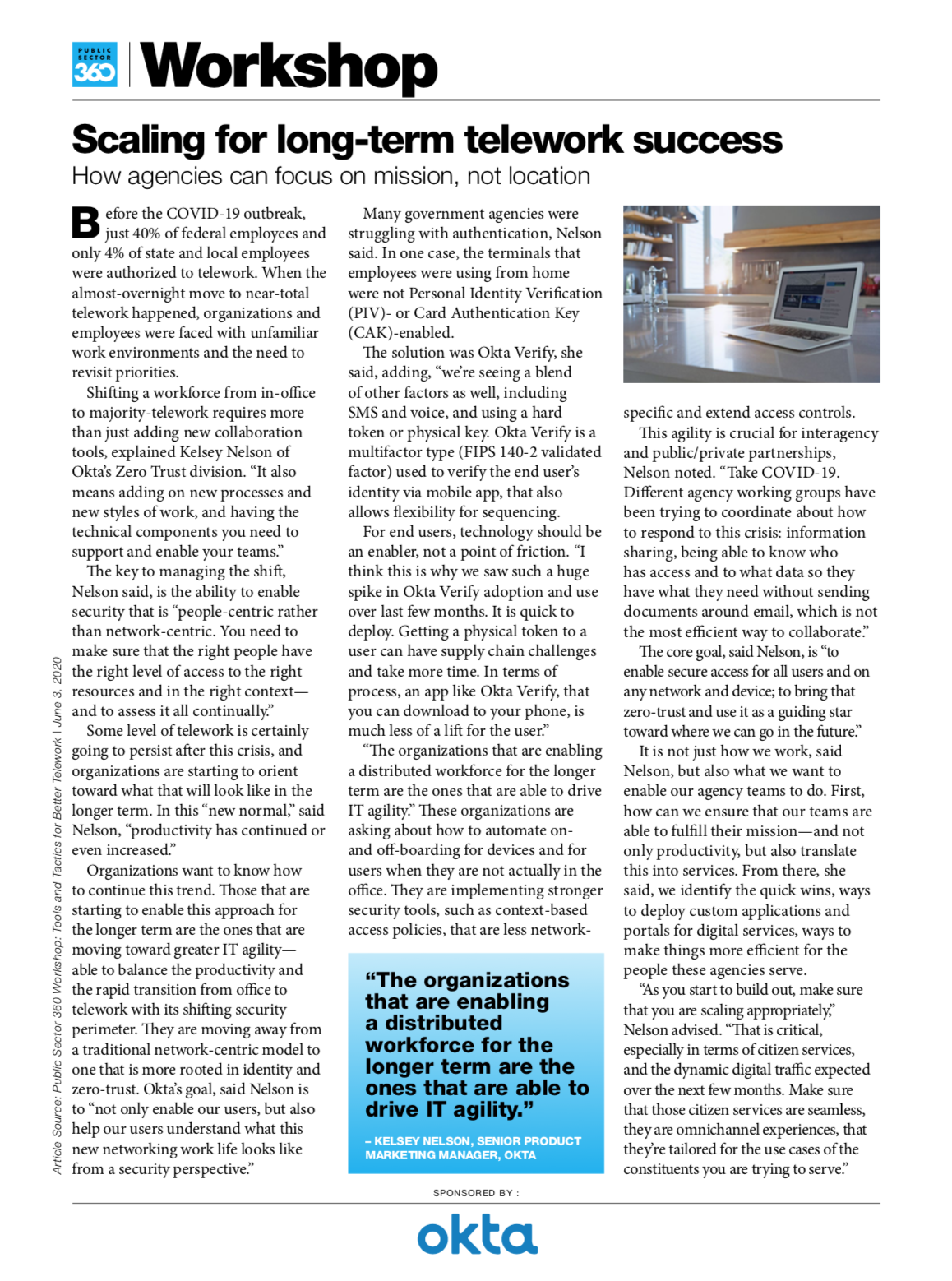 PUBLIC SECTOR 360 Workshop

Scaling for long-term telework success

How agencies can focus on mission, not location

Before the COVID-19 outbreak, just 40% of federal employees and only 4% of state and local employees were authorized to telework. When the almost-overnight move to near-total telework happened, organizations and employees were faced with unfamiliar work environments and the need to revisit priorities.

Shifting a workforce from in-office to majority-telework requires more than just adding new collaboration tools, explained Kelsey Nelson of Okta's Zero Trust division. "It also means adding on new processes and new styles of work, and having the technical components you need to support and enable your teams."

The key to managing the shift, Nelson said, is the ability to enable security that is "people-centric rather than network-centric. You need to make sure that the right people have the right level of access to the right resources and in the right context—and to assess it all continually."

Some level of telework is certainly going to persist after this crisis, and organizations are starting to orient toward what that will look like in the longer term. In this "new normal," said Nelson, "productivity has continued or even increased."

Organizations want to know how to continue this trend. Those that are starting to enable this approach for the longer term are the ones that are moving toward greater IT agility—able to balance the productivity and the rapid transition from office to telework with its shifting security perimeter. They are moving away from a traditional network-centric model to one that is more rooted in identity and zero-trust. Okta's goal, said Nelson is to "not only enable our users, but also help our users understand what this new networking work life looks like from a security perspective."

Many government agencies were struggling with authentication, Nelson said. In one case, the terminals that employees were using from home were not Personal Identity Verification (PIV)- or Card Authentication Key (CAK)-enabled.

The solution was Okta Verify, she said, adding, "we're seeing a blend of other factors as well, including SMS and voice, and using a hard token or physical key. Okta Verify is a multifactor type (FIPS 140-2 validated factor) used to verify the end user's identity via mobile app, that also allows flexibility for sequencing.

For end users, technology should be an enabler, not a point of friction. "I think this is why we saw such a huge spike in Okta Verify adoption and use over last few months. It is quick to deploy. Getting a physical token to a user can have supply chain challenges and take more time. In terms of process, an app like Okta Verify, that you can download to your phone, is much less of a lift for the user."

"The organizations that are enabling a distributed workforce for the longer term are the ones that are able to drive IT agility." These organizations are asking about how to automate on- and off-boarding for devices and for users when they are not actually in the office. They are implementing stronger security tools, such as context-based access policies, that are less network-specific and extend access controls.

This agility is crucial for interagency and public/private partnerships, Nelson noted. "Take COVID-19. Different agency working groups have been trying to coordinate about how to respond to this crisis: information sharing, being able to know who has access and to what data so they have what they need without sending documents around email, which is not the most efficient way to collaborate."

The core goal, said Nelson, is "to enable secure access for all users and on any network and device; to bring that zero-trust and use it as a guiding star toward where we can go in the future."

It is not just how we work, said Nelson, but also what we want to enable our agency teams to do. First, how can we ensure that our teams are able to fulfill their mission—and not only productivity, but also translate this into services. From there, she said, we identify the quick wins, ways to deploy custom applications and portals for digital services, ways to make things more efficient for the people these agencies serve.

"As you start to build out, make sure that you are scaling appropriately," Nelson advised. "That is critical, especially in terms of citizen services, and the dynamic digital traffic expected over the next few months. Make sure that those citizen services are seamless, they are omnichannel experiences, that they're tailored for the use cases of the constituents you are trying to serve."

"The organizations that are enabling a distributed workforce for the longer term are the ones that are able to drive IT agility."

– KELSEY NELSON, SENIOR PRODUCT MARKETING MANAGER, OKTA

Article Source: Public Sector 360 Workshop: Tools and Tactics for Better Telework | June 3, 2020

SPONSORED BY :

okta